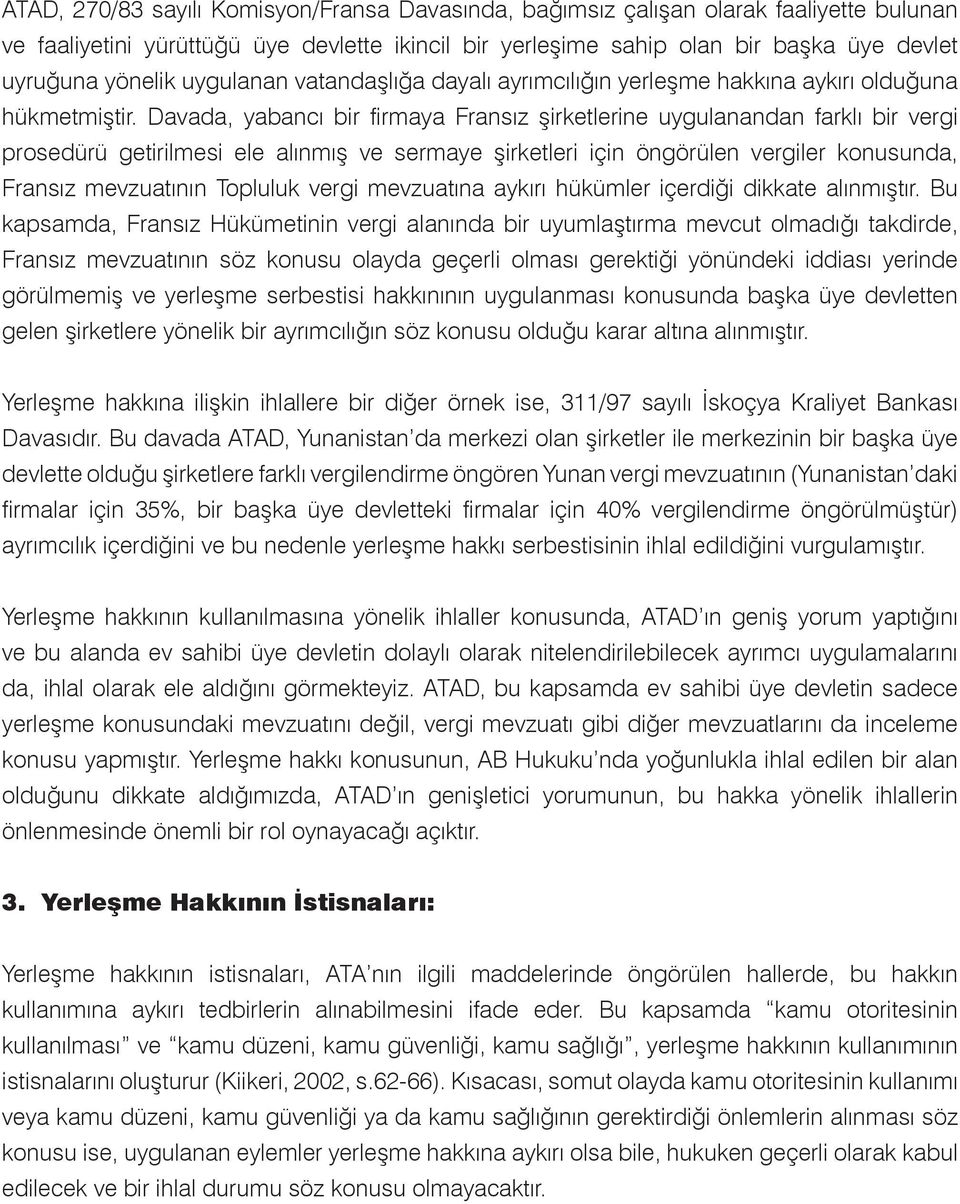 ATAD, 270/83 sayılı Komisyon/Fransa Davasında, bağımsız çalışan olarak faaliyette bulunan ve faaliyetini yürüttüğü üye devlette ikincil bir yerleşime sahip olan bir başka üye devlet uyruğuna yönelik uygulanan vatandaşlığa dayalı ayrımcılığın yerleşme hakkına aykırı olduğuna hükmetmiştir. Davada, yabancı bir firmaya Fransız şirketlerine uygulanandan farklı bir vergi prosedürü getirilmesi ele alınmış ve sermaye şirketleri için öngörülen vergiler konusunda, Fransız mevzuatının Topluluk vergi mevzuatına aykırı hükümler içerdiği dikkate alınmıştır. Bu kapsamda, Fransız Hükümetinin vergi alanında bir uyumlaştırma mevcut olmadığı takdirde, Fransız mevzuatının söz konusu olayda geçerli olması gerektiği yönündeki iddiası yerinde görülmemiş ve yerleşme serbestisi hakkınının uygulanması konusunda başka üye devletten gelen şirketlere yönelik bir ayrımcılığın söz konusu olduğu karar altına alınmıştır.

Yerleşme hakkına ilişkin ihlallere bir diğer örnek ise, 311/97 sayılı İskoçya Kraliyet Bankası Davasıdır. Bu davada ATAD, Yunanistan'da merkezi olan şirketler ile merkezinin bir başka üye devlette olduğu şirketlere farklı vergilendirme öngören Yunan vergi mevzuatının (Yunanistan'daki firmalar için 35%, bir başka üye devletteki firmalar için 40% vergilendirme öngörülmüştür) ayrımcılık içerdiğini ve bu nedenle yerleşme hakkı serbestisinin ihlal edildiğini vurgulamıştır.

Yerleşme hakkının kullanılmasına yönelik ihlaller konusunda, ATAD'ın geniş yorum yaptığını ve bu alanda ev sahibi üye devletin dolaylı olarak nitelendirilebilecek ayrımcı uygulamalarını da, ihlal olarak ele aldığını görmekteyiz. ATAD, bu kapsamda ev sahibi üye devletin sadece yerleşme konusundaki mevzuatını değil, vergi mevzuatı gibi diğer mevzuatlarını da inceleme konusu yapmıştır. Yerleşme hakkı konusunun, AB Hukuku'nda yoğunlukla ihlal edilen bir alan olduğunu dikkate aldığımızda, ATAD'ın genişletici yorumunun, bu hakka yönelik ihlallerin önlenmesinde önemli bir rol oynayacağı açıktır.

3. Yerleşme Hakkının İstisnaları:

Yerleşme hakkının istisnaları, ATA'nın ilgili maddelerinde öngörülen hallerde, bu hakkın kullanımına aykırı tedbirlerin alınabilmesini ifade eder. Bu kapsamda "kamu otoritesinin kullanılması" ve "kamu düzeni, kamu güvenliği, kamu sağlığı", yerleşme hakkının kullanımının istisnalarını oluşturur (Kiikeri, 2002, s.62-66). Kısacası, somut olayda kamu otoritesinin kullanımı veya kamu düzeni, kamu güvenliği ya da kamu sağlığının gerektirdiği önlemlerin alınması söz konusu ise, uygulanan eylemler yerleşme hakkına aykırı olsa bile, hukuken geçerli olarak kabul edilecek ve bir ihlal durumu söz konusu olmayacaktır.